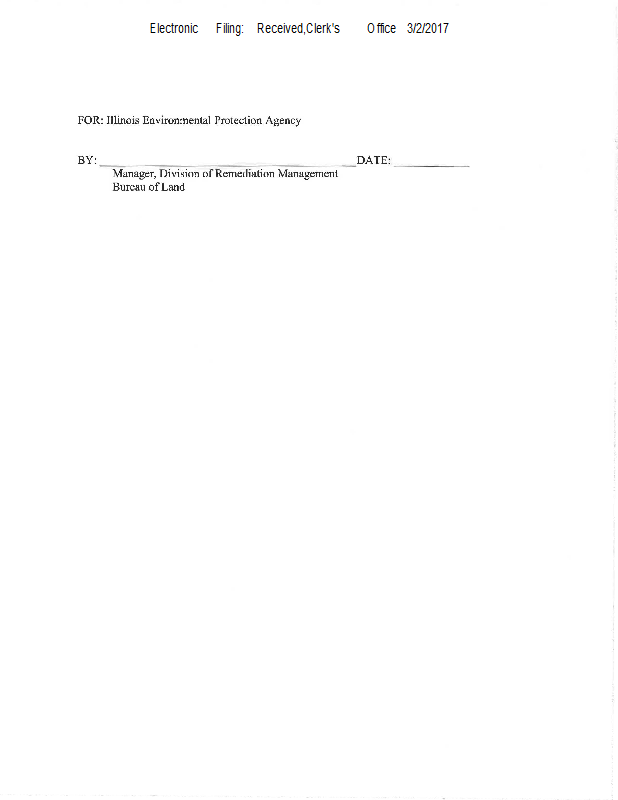 Electronic Filing: Received,Clerk's Office 3/2/2017

FOR: Illinois Environmental Protection Agency

BY: ____ DATE: ____
Manager, Division of Remediation Management
Bureau of Land